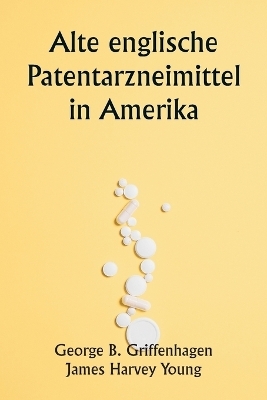 Alte englische Patentarzneimittel in Amerika

George B. Griffenhagen
James Harvey Young